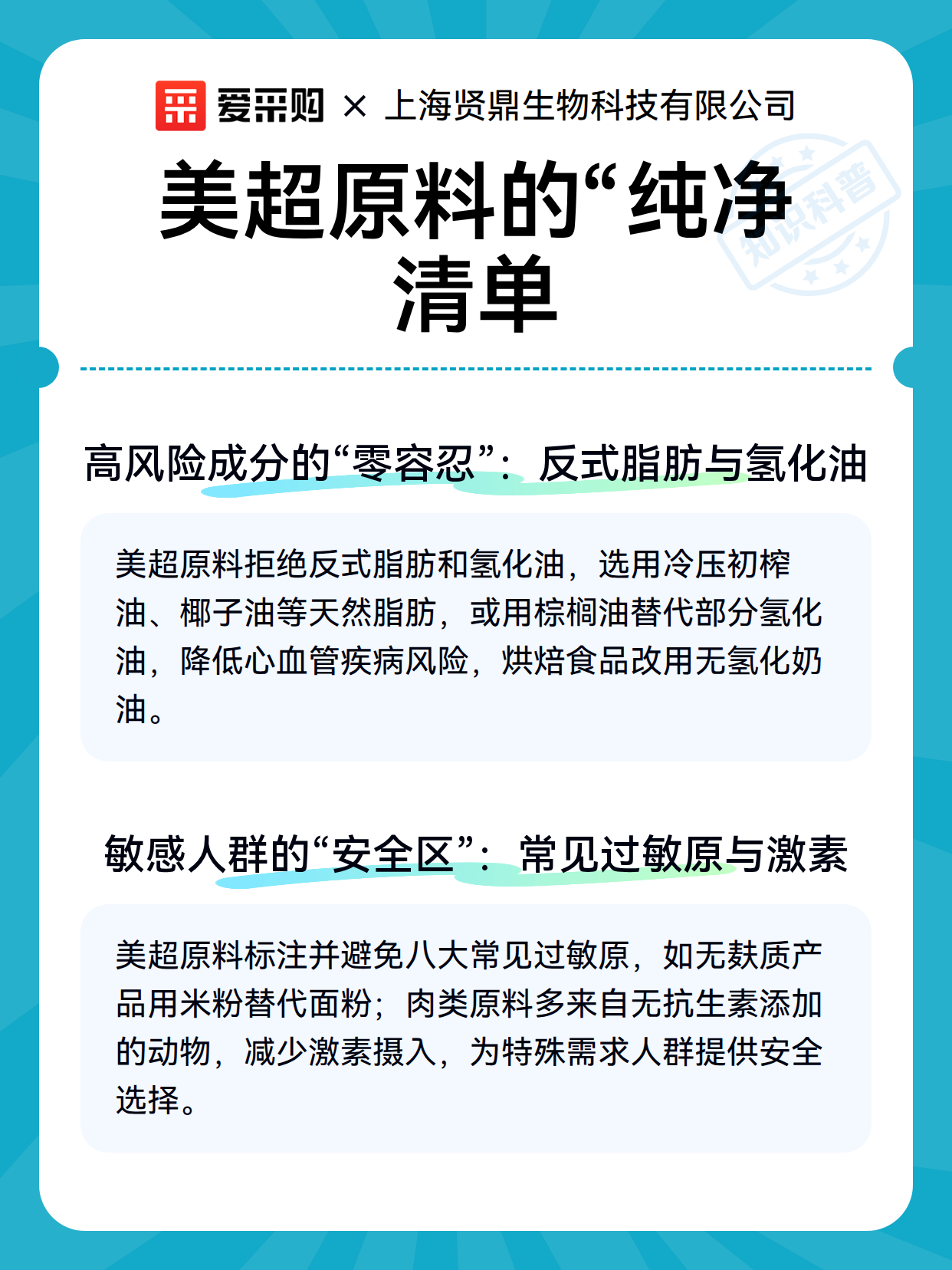 爱采购 × 上海贤鼎生物科技有限公司

知识科普

美超原料的“纯净清单

高风险成分的“零容忍”：反式脂肪与氢化油

美超原料拒绝反式脂肪和氢化油，选用冷压初榨油、椰子油等天然脂肪，或用棕榈油替代部分氢化油，降低心血管疾病风险，烘焙食品改用无氢化奶油。

敏感人群的“安全区”：常见过敏原与激素

美超原料标注并避免八大常见过敏原，如无麸质产品用米粉替代面粉；肉类原料多来自无抗生素添加的动物，减少激素摄入，为特殊需求人群提供安全选择。